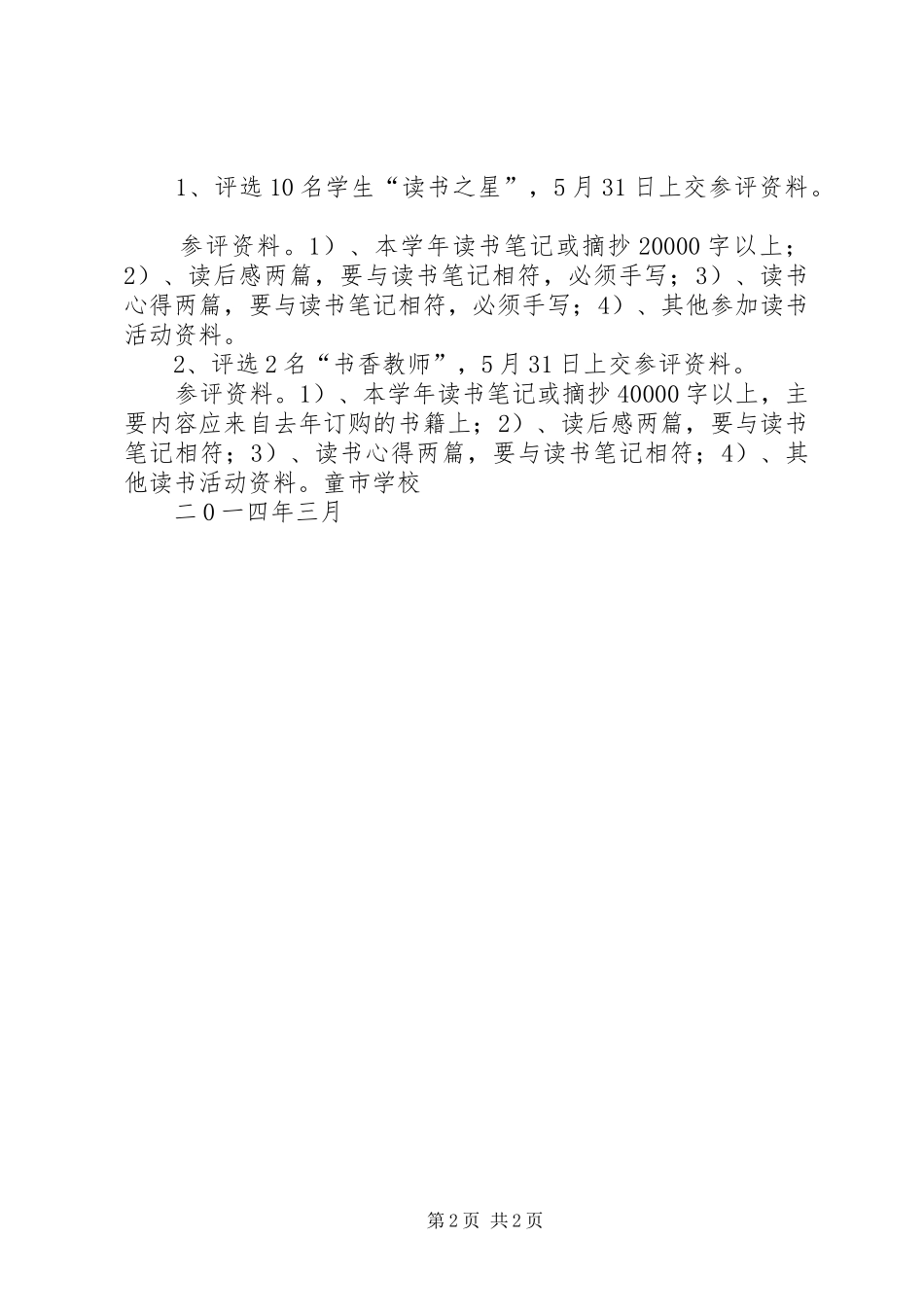 1、评选10名学生“读书之星”，5月31日上交参评资料。

参评资料。1）、本学年读书笔记或摘抄20000字以上；2）、读后感两篇，要与读书笔记相符，必须手写；3）、读书心得两篇，要与读书笔记相符，必须手写；4）、其他参加读书活动资料。

2、评选2名“书香教师”，5月31日上交参评资料。

参评资料。1）、本学年读书笔记或摘抄40000字以上，主要内容应来自去年订购的书籍上；2）、读后感两篇，要与读书笔记相符；3）、读书心得两篇，要与读书笔记相符；4）、其他读书活动资料。童市学校

二0一四年三月

第2页 共2页